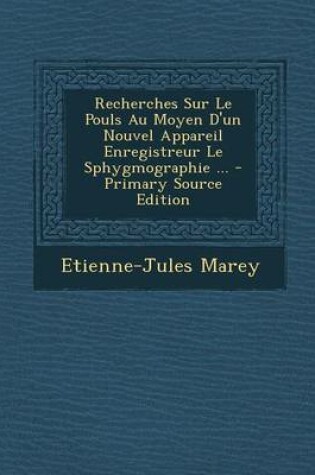 Recherches Sur Le Pouls Au Moyen D'un Nouvel Appareil Enregistreur Le Sphygmographie ... - Primary Source Edition

Etienne-Jules Marey